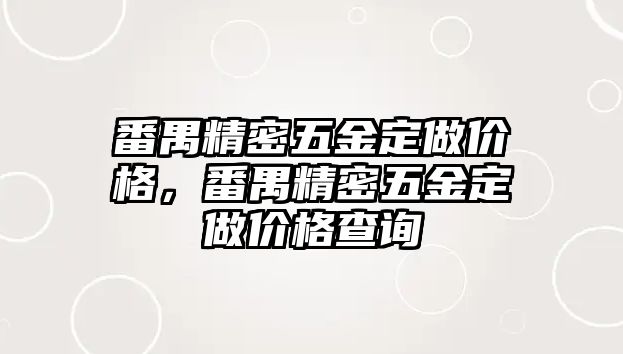 番禺精密五金定做价格，番禺精密五金定做价格查询